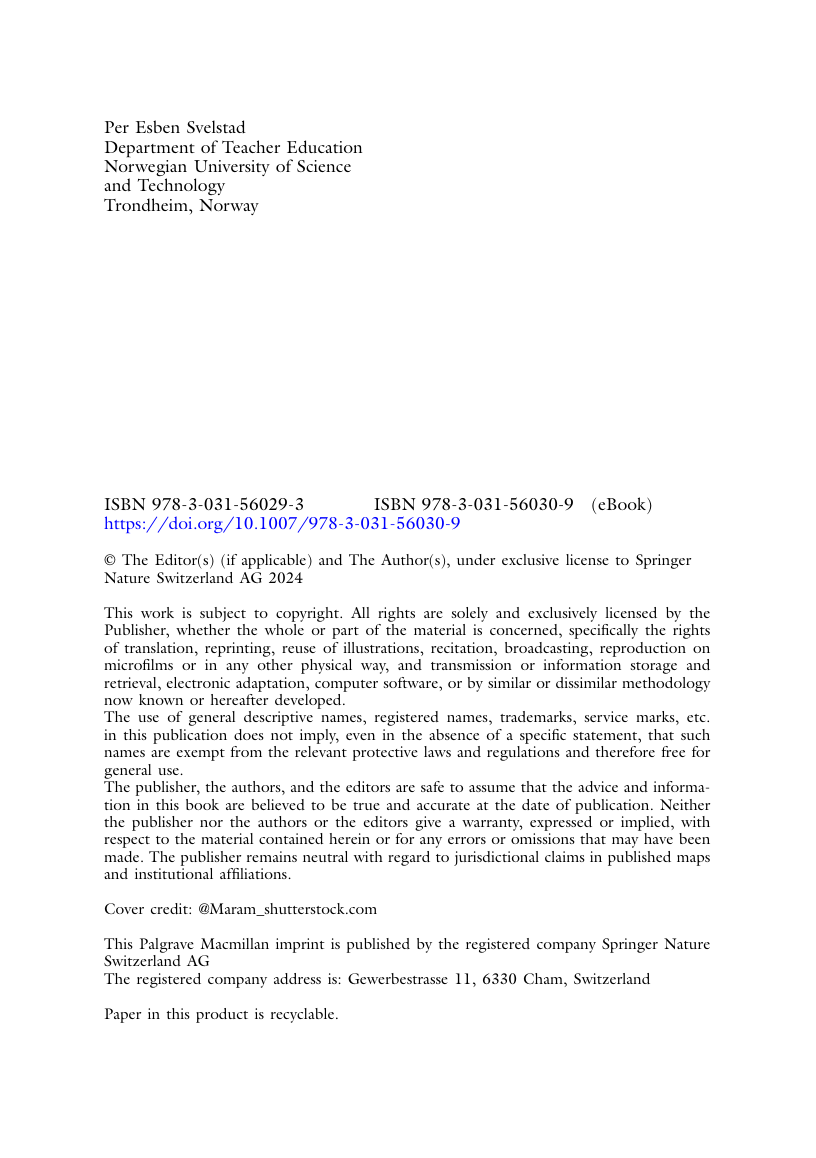 Per Esben Svelstad
Department of Teacher Education
Norwegian University of Science and Technology
Trondheim, Norway

ISBN 978-3-031-56029-3 ISBN 978-3-031-56030-9 (eBook)
https://doi.org/10.1007/978-3-031-56030-9

© The Editor(s) (if applicable) and The Author(s), under exclusive license to Springer Nature Switzerland AG 2024

This work is subject to copyright. All rights are solely and exclusively licensed by the Publisher, whether the whole or part of the material is concerned, specifically the rights of translation, reprinting, reuse of illustrations, recitation, broadcasting, reproduction on microfilms or in any other physical way, and transmission or information storage and retrieval, electronic adaptation, computer software, or by similar or dissimilar methodology now known or hereafter developed.
The use of general descriptive names, registered names, trademarks, service marks, etc. in this publication does not imply, even in the absence of a specific statement, that such names are exempt from the relevant protective laws and regulations and therefore free for general use.
The publisher, the authors, and the editors are safe to assume that the advice and information in this book are believed to be true and accurate at the date of publication. Neither the publisher nor the authors or the editors give a warranty, expressed or implied, with respect to the material contained herein or for any errors or omissions that may have been made. The publisher remains neutral with regard to jurisdictional claims in published maps and institutional affiliations.

Cover credit: @Maram_shutterstock.com

This Palgrave Macmillan imprint is published by the registered company Springer Nature Switzerland AG
The registered company address is: Gewerbestrasse 11, 6330 Cham, Switzerland

Paper in this product is recyclable.